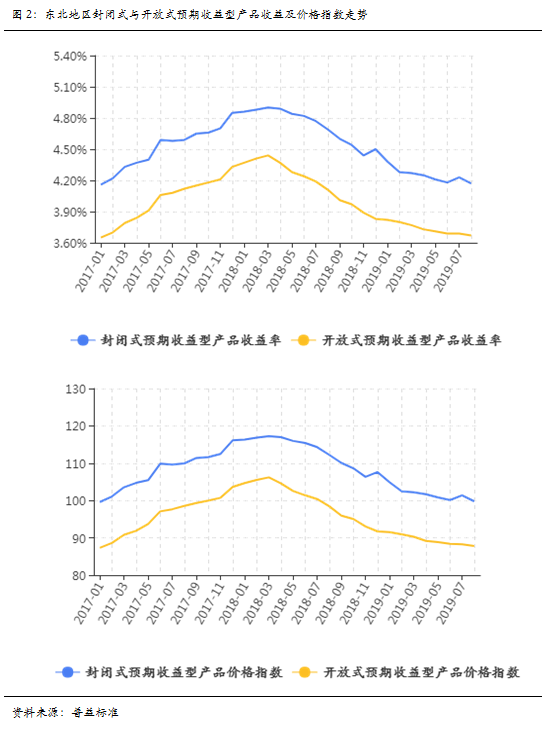 图 2：东北地区封闭式与开放式预期收益型产品收益及价格指数走势

5.40%
5.10%
4.80%
4.50%
4.20%
3.90%
3.60%

2017-01
2017-03
2017-05
2017-07
2017-09
2017-11
2018-01
2018-03
2018-05
2018-07
2018-09
2018-11
2019-01
2019-03
2019-05
2019-07

封闭式预期收益型产品收益率
开放式预期收益型产品收益率

130
120
110
100
90
80

2017-01
2017-03
2017-05
2017-07
2017-09
2017-11
2018-01
2018-03
2018-05
2018-07
2018-09
2018-11
2019-01
2019-03
2019-05
2019-07

封闭式预期收益型产品价格指数
开放式预期收益型产品价格指数

资料来源：普益标准